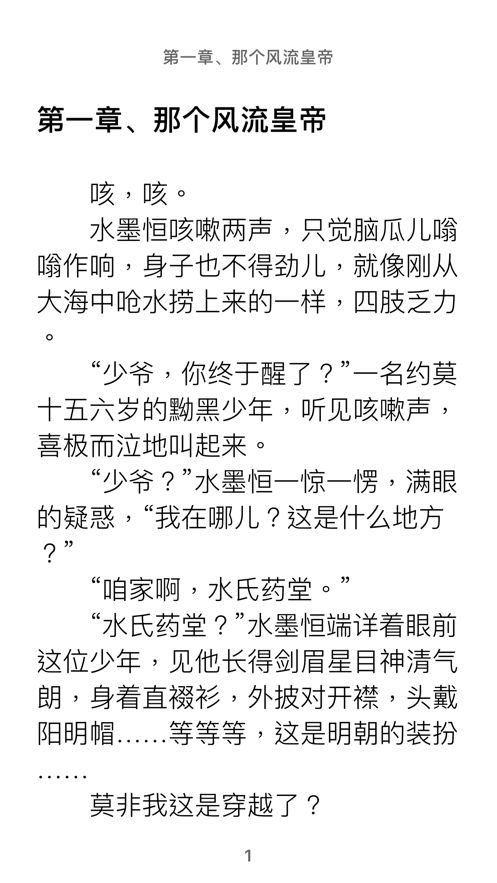 第一章、那个风流皇帝

第一章、那个风流皇帝

咳，咳。

水墨恒咳嗽两声，只觉脑瓜儿嗡嗡作响，身子也不得劲儿，就像刚从大海中呛水捞上来的一样，四肢乏力。

“少爷，你终于醒了？”一名约莫十五六岁的黝黑少年，听见咳嗽声，喜极而泣地叫起来。

“少爷？”水墨恒一惊一愣，满眼的疑惑，“我在哪儿？这是什么地方？”

“咱家啊，水氏药堂。”

“水氏药堂？”水墨恒端详着眼前这位少年，见他长得剑眉星目神清气朗，身着直裰衫，外披对开襟，头戴阳明帽……等等等，这是明朝的装扮……

莫非我这是穿越了？

1